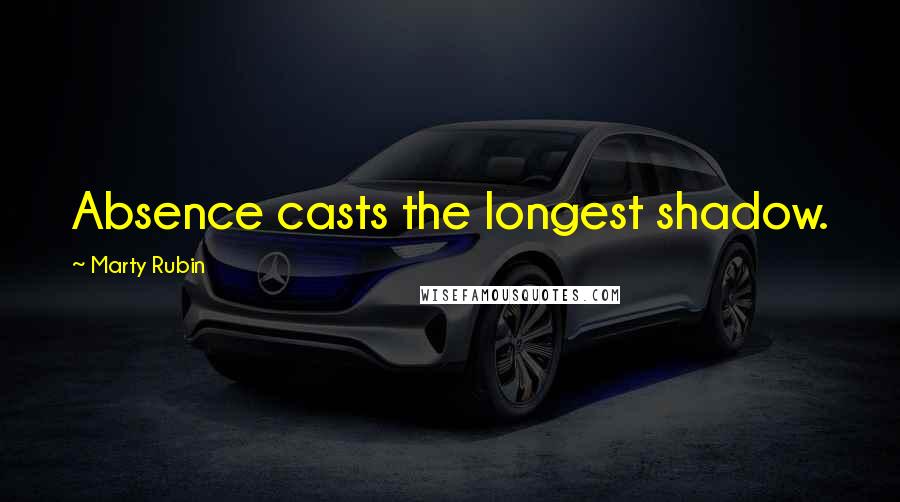 Absence casts the longest shadow.

~ Marty Rubin

WISEFAMOUSQUOTES.COM